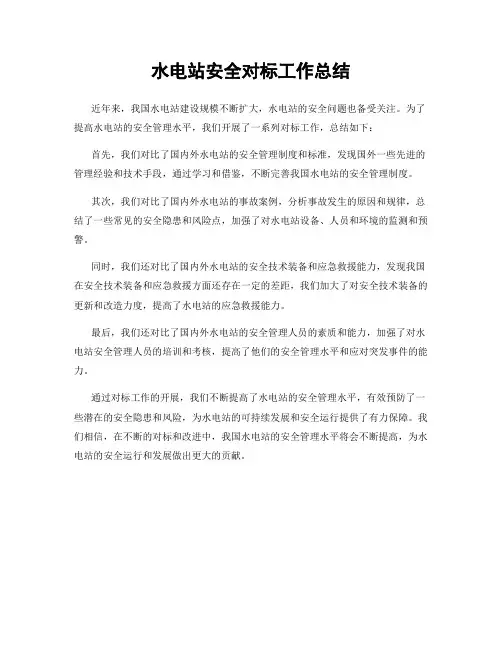 水电站安全对标工作总结

近年来，我国水电站建设规模不断扩大，水电站的安全问题也备受关注。为了提高水电站的安全管理水平，我们开展了一系列对标工作，总结如下：

首先，我们对比了国内外水电站的安全管理制度和标准，发现国外一些先进的管理经验和技术手段，通过学习和借鉴，不断完善我国水电站的安全管理制度。

其次，我们对比了国内外水电站的事故案例，分析事故发生的原因和规律，总结了一些常见的安全隐患和风险点，加强了对水电站设备、人员和环境的监测和预警。

同时，我们还对比了国内外水电站的安全技术装备和应急救援能力，发现我国在安全技术装备和应急救援方面还存在一定的差距，我们加大了对安全技术装备的更新和改造力度，提高了水电站的应急救援能力。

最后，我们还对比了国内外水电站的安全管理人员的素质和能力，加强了对水电站安全管理人员的培训和考核，提高了他们的安全管理水平和应对突发事件的能力。

通过对标工作的开展，我们不断提高了水电站的安全管理水平，有效预防了一些潜在的安全隐患和风险，为水电站的可持续发展和安全运行提供了有力保障。我们相信，在不断的对标和改进中，我国水电站的安全管理水平将会不断提高，为水电站的安全运行和发展做出更大的贡献。